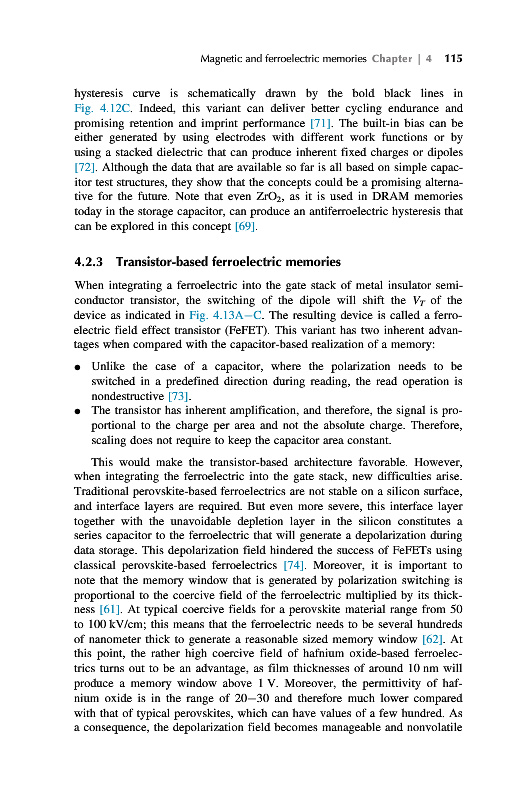 Magnetic and ferroelectric memories Chapter | 4 115

hysteresis curve is schematically drawn by the bold black lines in Fig. 4.12C. Indeed, this variant can deliver better cycling endurance and promising retention and imprint performance [71]. The built-in bias can be either generated by using electrodes with different work functions or by using a stacked dielectric that can produce inherent fixed charges or dipoles [72]. Although the data that are available so far is all based on simple capacitor test structures, they show that the concepts could be a promising alternative for the future. Note that even $ZrO_2$, as it is used in DRAM memories today in the storage capacitor, can produce an antiferroelectric hysteresis that can be explored in this concept [69].

4.2.3 Transistor-based ferroelectric memories

When integrating a ferroelectric into the gate stack of metal insulator semiconductor transistor, the switching of the dipole will shift the $V_T$ of the device as indicated in Fig. 4.13A–C. The resulting device is called a ferroelectric field effect transistor (FeFET). This variant has two inherent advantages when compared with the capacitor-based realization of a memory:

• Unlike the case of a capacitor, where the polarization needs to be switched in a predefined direction during reading, the read operation is nondestructive [73].
• The transistor has inherent amplification, and therefore, the signal is proportional to the charge per area and not the absolute charge. Therefore, scaling does not require to keep the capacitor area constant.

This would make the transistor-based architecture favorable. However, when integrating the ferroelectric into the gate stack, new difficulties arise. Traditional perovskite-based ferroelectrics are not stable on a silicon surface, and interface layers are required. But even more severe, this interface layer together with the unavoidable depletion layer in the silicon constitutes a series capacitor to the ferroelectric that will generate a depolarization during data storage. This depolarization field hindered the success of FeFETs using classical perovskite-based ferroelectrics [74]. Moreover, it is important to note that the memory window that is generated by polarization switching is proportional to the coercive field of the ferroelectric multiplied by its thickness [61]. At typical coercive fields for a perovskite material range from 50 to 100 kV/cm; this means that the ferroelectric needs to be several hundreds of nanometer thick to generate a reasonable sized memory window [62]. At this point, the rather high coercive field of hafnium oxide-based ferroelectrics turns out to be an advantage, as film thicknesses of around 10 nm will produce a memory window above 1 V. Moreover, the permittivity of hafnium oxide is in the range of 20–30 and therefore much lower compared with that of typical perovskites, which can have values of a few hundred. As a consequence, the depolarization field becomes manageable and nonvolatile